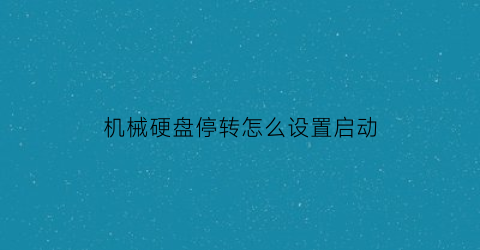 机械硬盘停转怎么设置启动